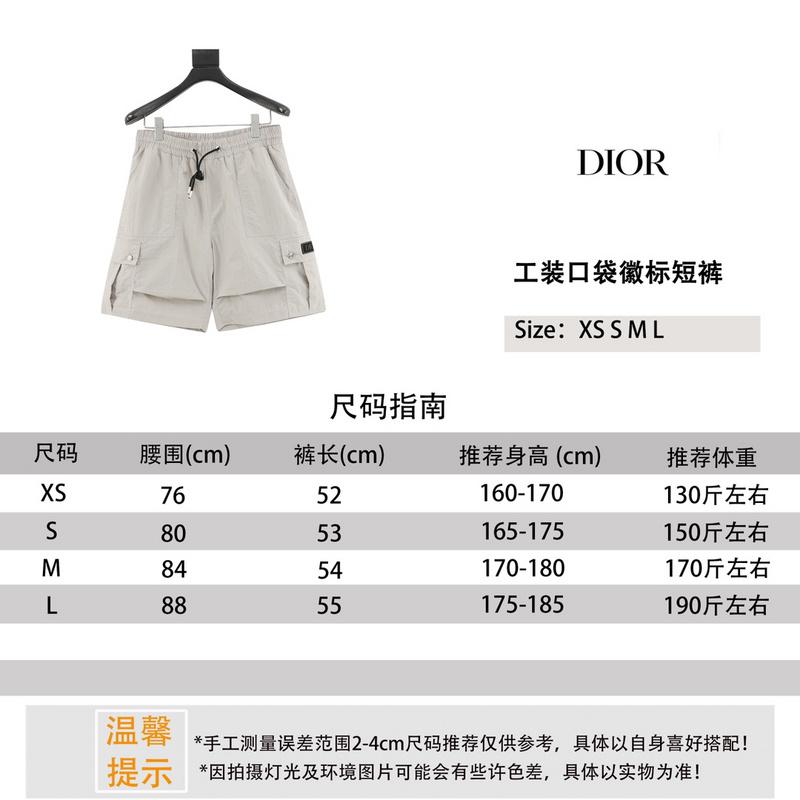 DIOR

工装口袋徽标短裤

Size：XS S M L

尺码指南

| 尺码 | 腰围(cm) | 裤长(cm) | 推荐身高 (cm) | 推荐体重 |
|---|---|---|---|---|
| XS | 76 | 52 | 160-170 | 130斤左右 |
| S | 80 | 53 | 165-175 | 150斤左右 |
| M | 84 | 54 | 170-180 | 170斤左右 |
| L | 88 | 55 | 175-185 | 190斤左右 |

温馨提示

*手工测量误差范围2-4cm尺码推荐仅供参考，具体以自身喜好搭配！
*因拍摄灯光及环境图片可能会有些许色差，具体以实物为准！